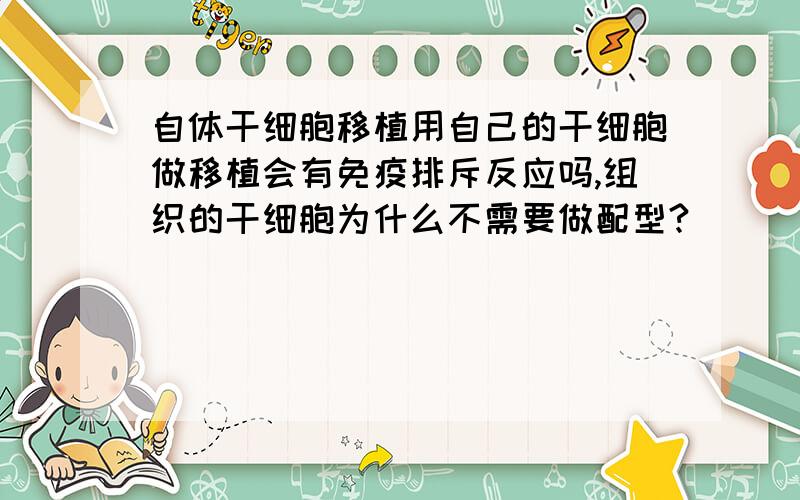 tiger

自体干细胞移植用自己的干细胞做移植会有免疫排斥反应吗,组织的干细胞为什么不需要做配型?